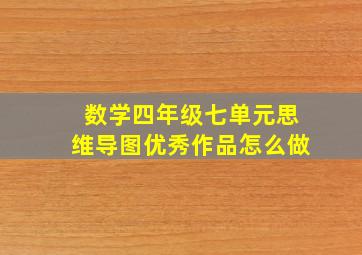 数学四年级七单元思维导图优秀作品怎么做